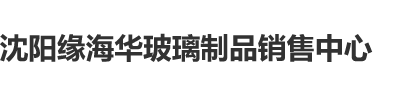 沈阳缘海华玻璃制品销售中心